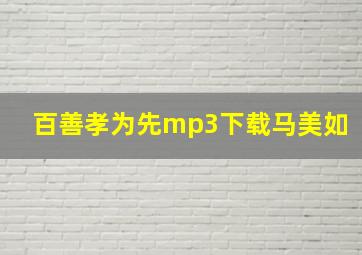 百善孝为先mp3下载马美如